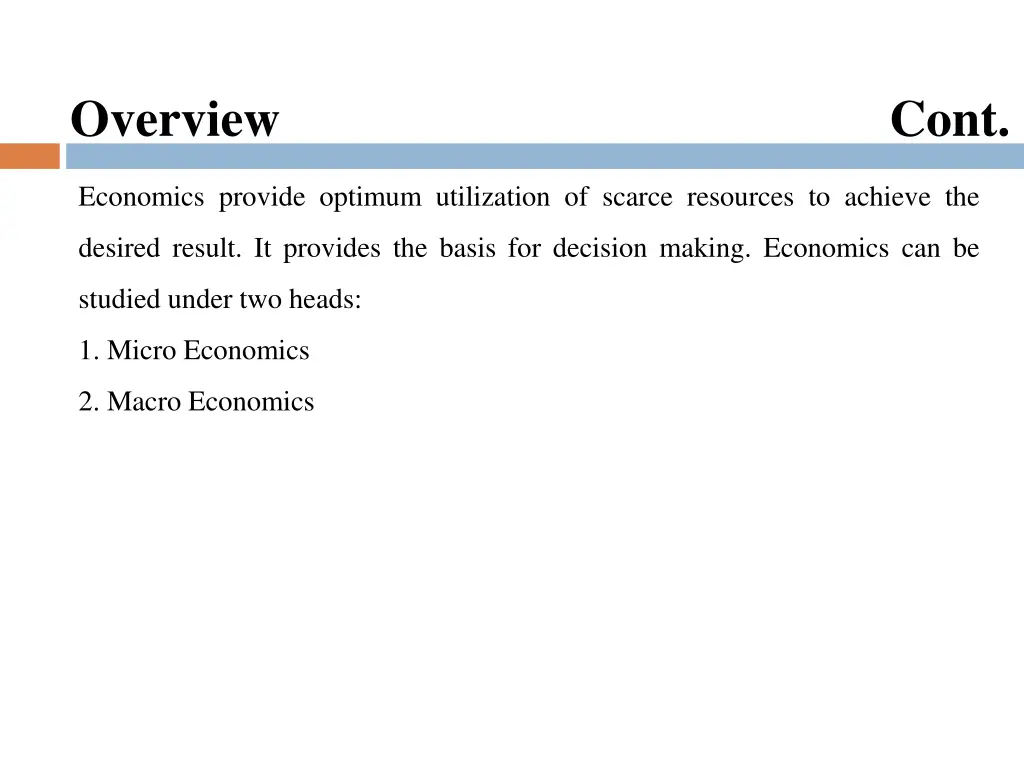 Overview Cont.

Economics provide optimum utilization of scarce resources to achieve the desired result. It provides the basis for decision making. Economics can be studied under two heads:

1. Micro Economics

2. Macro Economics